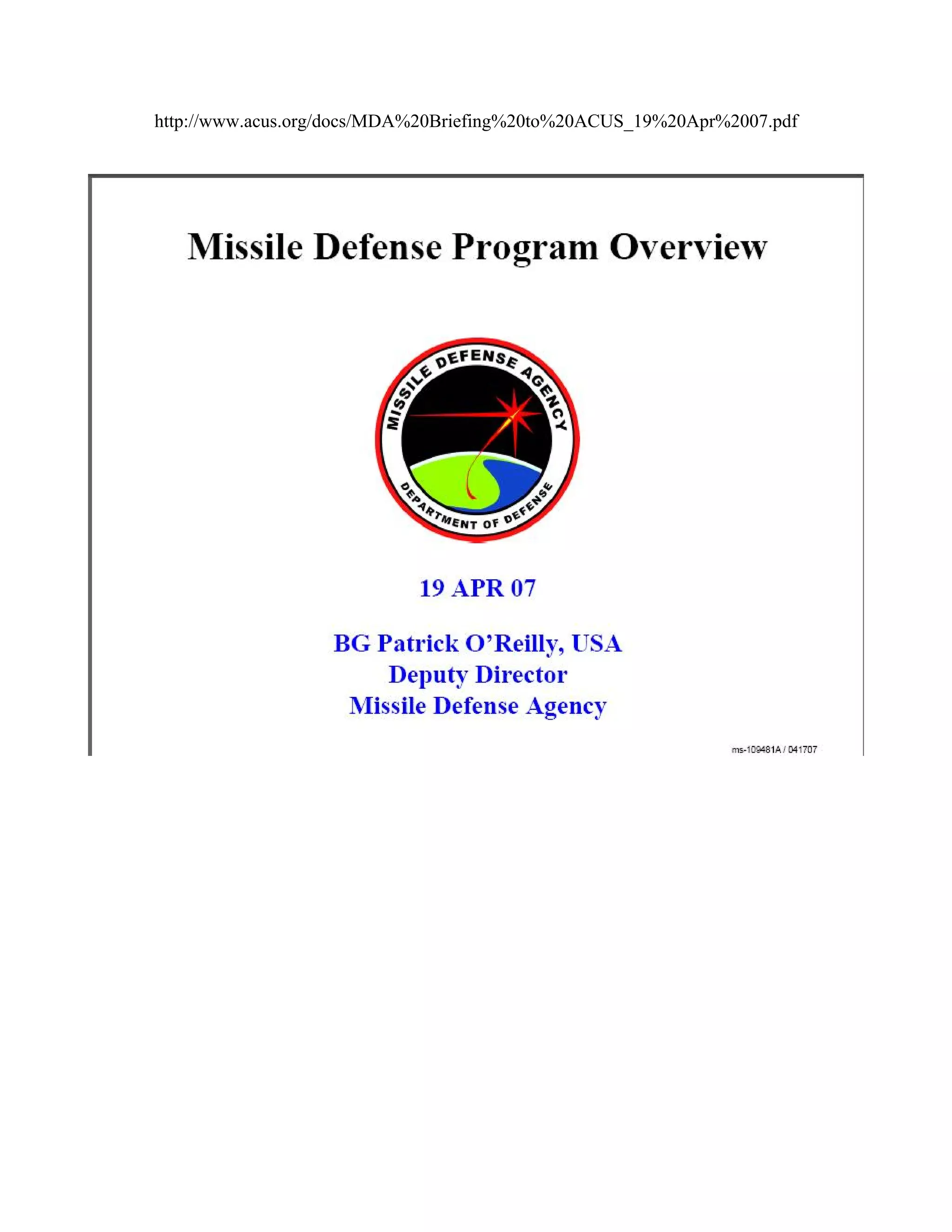 http://www.acus.org/docs/MDA%20Briefing%20to%20ACUS_19%20Apr%2007.pdf

Missile Defense Program Overview

MISSILE DEFENSE AGENCY

DEPARTMENT OF DEFENSE

19 APR 07

BG Patrick O'Reilly, USA
Deputy Director
Missile Defense Agency

ms-109481A / 041707